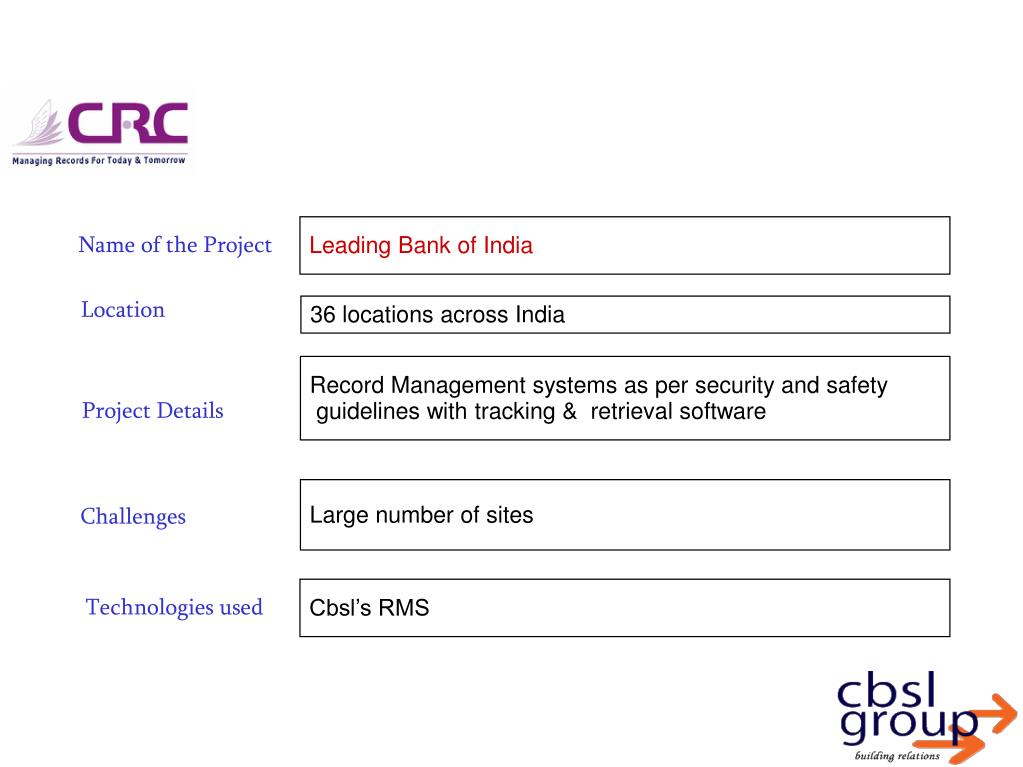 CRC
Managing Records For Today & Tomorrow

Name of the Project
Leading Bank of India

Location
36 locations across India

Project Details
Record Management systems as per security and safety guidelines with tracking & retrieval software

Challenges
Large number of sites

Technologies used
Cbsl's RMS

cbsl group
building relations